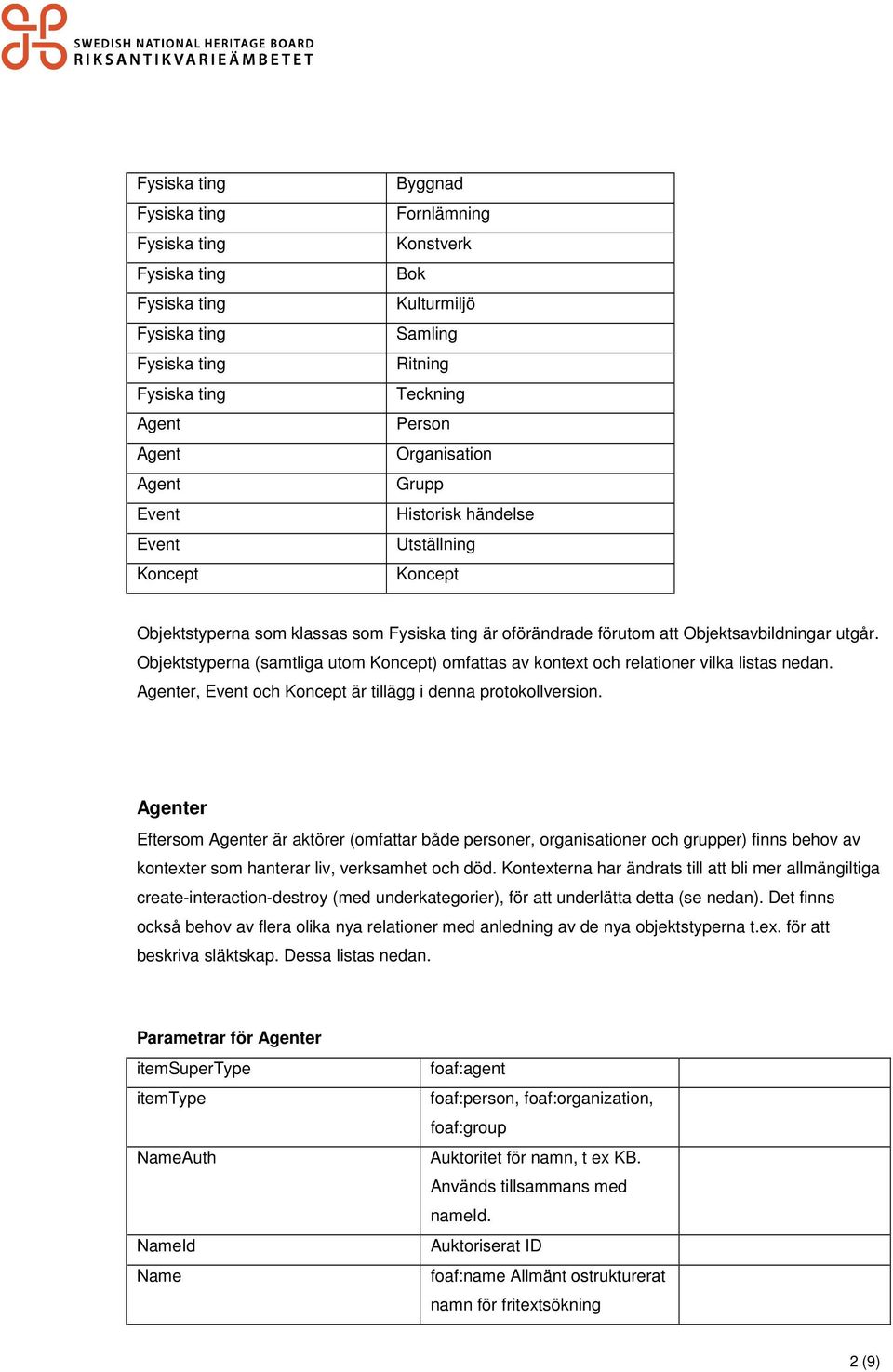 SWEDISH NATIONAL HERITAGE BOARD
RIKSANTIKVARIEÄMBETET

| Fysiska ting | Byggnad |
|---|---|
| Fysiska ting | Fornlämning |
| Fysiska ting | Konstverk |
| Fysiska ting | Bok |
| Fysiska ting | Kulturmiljö |
| Fysiska ting | Samling |
| Fysiska ting | Ritning |
| Fysiska ting | Teckning |
| Agent | Person |
| Agent | Organisation |
| Agent | Grupp |
| Event | Historisk händelse |
| Event | Utställning |
| Koncept | Koncept |

Objektstyperna som klassas som Fysiska ting är oförändrade förutom att Objektsavbildningar utgår. Objektstyperna (samtliga utom Koncept) omfattas av kontext och relationer vilka listas nedan. Agenter, Event och Koncept är tillägg i denna protokollversion.

Agenter
Eftersom Agenter är aktörer (omfattar både personer, organisationer och grupper) finns behov av kontexter som hanterar liv, verksamhet och död. Kontexterna har ändrats till att bli mer allmängiltiga create-interaction-destroy (med underkategorier), för att underlätta detta (se nedan). Det finns också behov av flera olika nya relationer med anledning av de nya objektstyperna t.ex. för att beskriva släktskap. Dessa listas nedan.

Parametrar för Agenter

| itemSuperType | foaf:agent | |
|---|---|---|
| itemType | foaf:person, foaf:organization, foaf:group | |
| NameAuth | Auktoritet för namn, t ex KB. Används tillsammans med nameId. | |
| NameId | Auktoriserat ID | |
| Name | foaf:name Allmänt ostrukturerat namn för fritextsökning | |

2 (9)